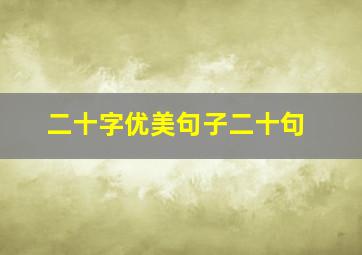 二十字优美句子二十句